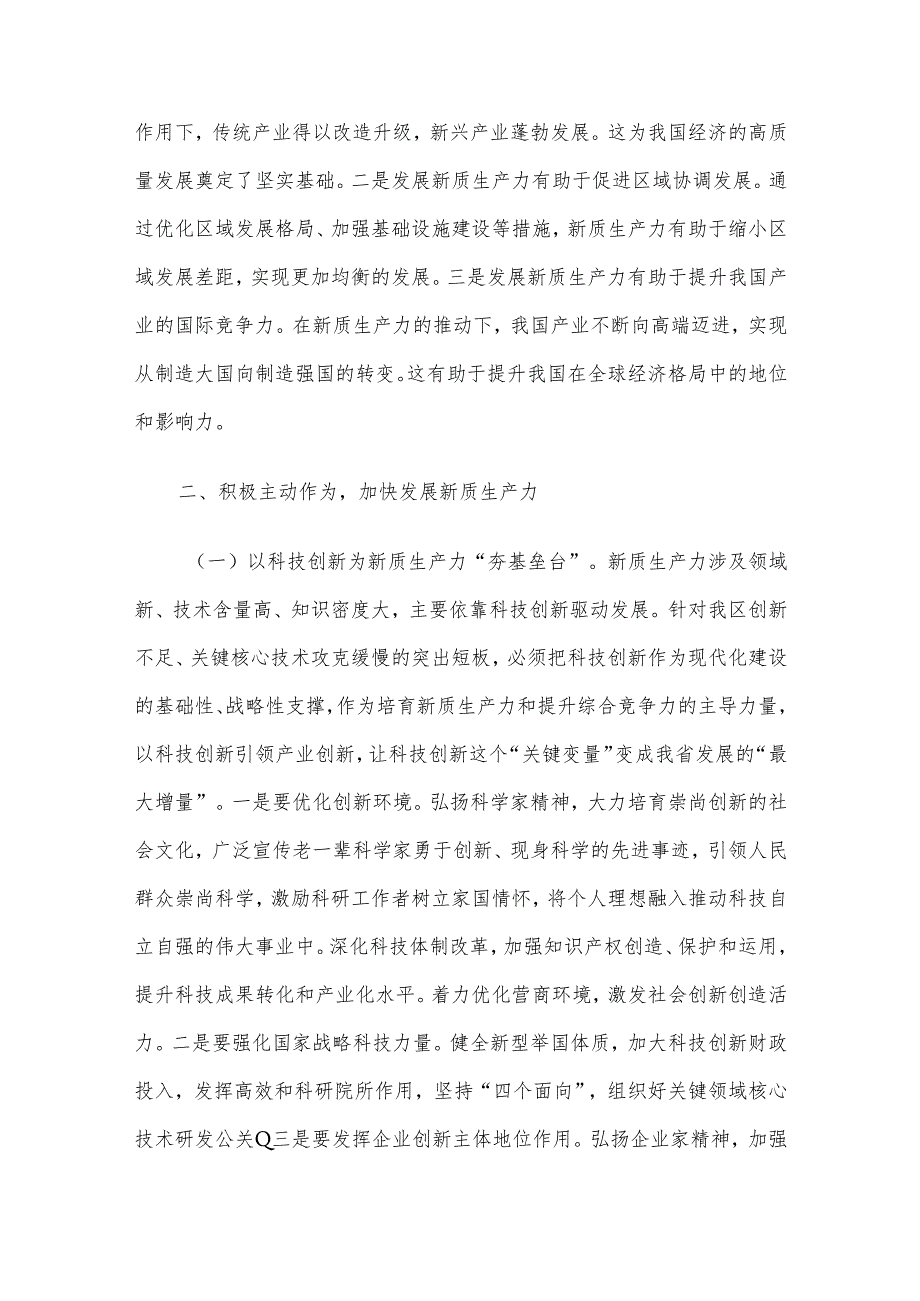 作用下，传统产业得以改造升级，新兴产业蓬勃发展。这为我国经济的高质量发展奠定了坚实基础。二是发展新质生产力有助于促进区域协调发展。通过优化区域发展格局、加强基础设施建设等措施，新质生产力有助于缩小区域发展差距，实现更加均衡的发展。三是发展新质生产力有助于提升我国产业的国际竞争力。在新质生产力的推动下，我国产业不断向高端迈进，实现从制造大国向制造强国的转变。这有助于提升我国在全球经济格局中的地位和影响力。

二、积极主动作为，加快发展新质生产力

（一）以科技创新为新质生产力“夯基垒台”。新质生产力涉及领域新、技术含量高、知识密度大，主要依靠科技创新驱动发展。针对我区创新不足、关键核心技术攻克缓慢的突出短板，必须把科技创新作为现代化建设的基础性、战略性支撑，作为培育新质生产力和提升综合竞争力的主导力量，以科技创新引领产业创新，让科技创新这个“关键变量”变成我省发展的“最大增量”。一是要优化创新环境。弘扬科学家精神，大力培育崇尚创新的社会文化，广泛宣传老一辈科学家勇于创新、现身科学的先进事迹，引领人民群众崇尚科学，激励科研工作者树立家国情怀，将个人理想融入推动科技自立自强的伟大事业中。深化科技体制改革，加强知识产权创造、保护和运用，提升科技成果转化和产业化水平。着力优化营商环境，激发社会创新创造活力。二是要强化国家战略科技力量。健全新型举国体质，加大科技创新财政投入，发挥高效和科研院所作用，坚持“四个面向”，组织好关键领域核心技术研发公关Q三是要发挥企业创新主体地位作用。弘扬企业家精神，加强